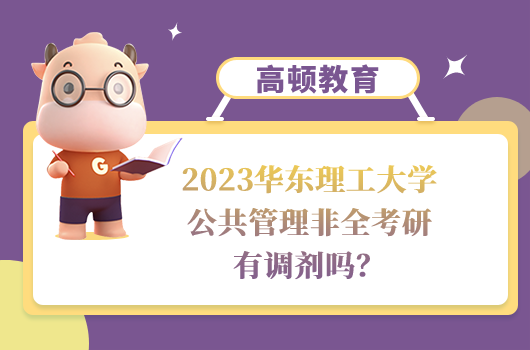 高顿教育

G

2023华东理工大学
公共管理非全考研
有调剂吗?